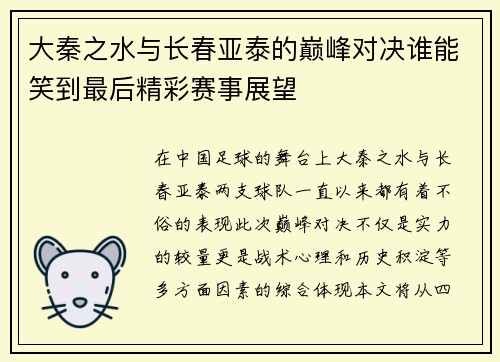 大秦之水与长春亚泰的巅峰对决谁能笑到最后精彩赛事展望

在中国足球的舞台上大秦之水与长春亚泰两支球队一直以来都有着不俗的表现此次巅峰对决不仅是实力的较量更是战术心理和历史积淀等多方面因素的综合体现本文将从四